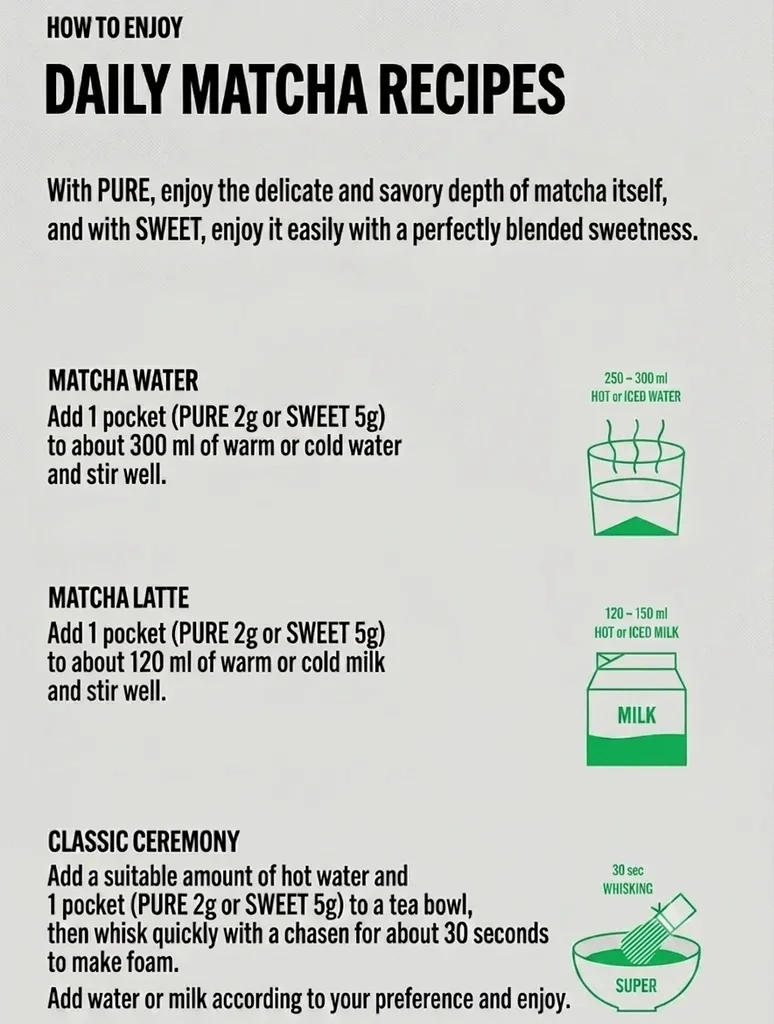 HOW TO ENJOY

DAILY MATCHA RECIPES

With PURE, enjoy the delicate and savory depth of matcha itself, and with SWEET, enjoy it easily with a perfectly blended sweetness.

MATCHA WATER
Add 1 pocket (PURE 2g or SWEET 5g) to about 300 ml of warm or cold water and stir well.

250 ~ 300 ml
HOT or ICED WATER

MATCHA LATTE
Add 1 pocket (PURE 2g or SWEET 5g) to about 120 ml of warm or cold milk and stir well.

120 ~ 150 ml
HOT or ICED MILK

MILK

CLASSIC CEREMONY
Add a suitable amount of hot water and 1 pocket (PURE 2g or SWEET 5g) to a tea bowl, then whisk quickly with a chasen for about 30 seconds to make foam.
Add water or milk according to your preference and enjoy.

30 sec
WHISKING

SUPER